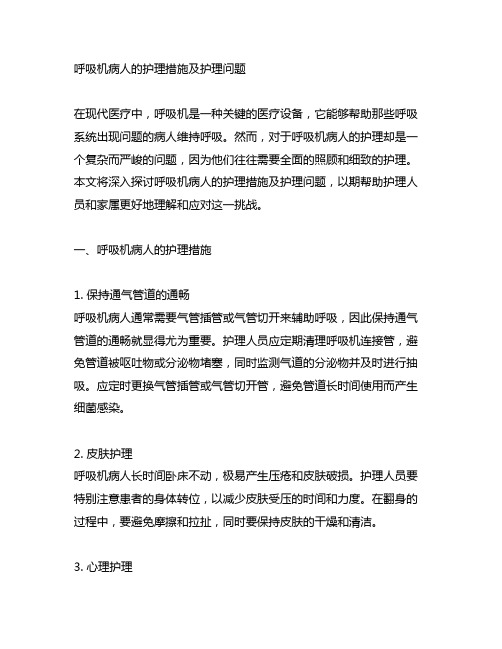 呼吸机病人的护理措施及护理问题

在现代医疗中，呼吸机是一种关键的医疗设备，它能够帮助那些呼吸系统出现问题的病人维持呼吸。然而，对于呼吸机病人的护理却是一个复杂而严峻的问题，因为他们往往需要全面的照顾和细致的护理。本文将深入探讨呼吸机病人的护理措施及护理问题，以期帮助护理人员和家属更好地理解和应对这一挑战。

一、呼吸机病人的护理措施

1. 保持通气管道的通畅
呼吸机病人通常需要气管插管或气管切开来辅助呼吸，因此保持通气管道的通畅就显得尤为重要。护理人员应定期清理呼吸机连接管，避免管道被呕吐物或分泌物堵塞，同时监测气道的分泌物并及时进行抽吸。应定时更换气管插管或气管切开管，避免管道长时间使用而产生细菌感染。

2. 皮肤护理
呼吸机病人长时间卧床不动，极易产生压疮和皮肤破损。护理人员要特别注意患者的身体转位，以减少皮肤受压的时间和力度。在翻身的过程中，要避免摩擦和拉扯，同时要保持皮肤的干燥和清洁。

3. 心理护理